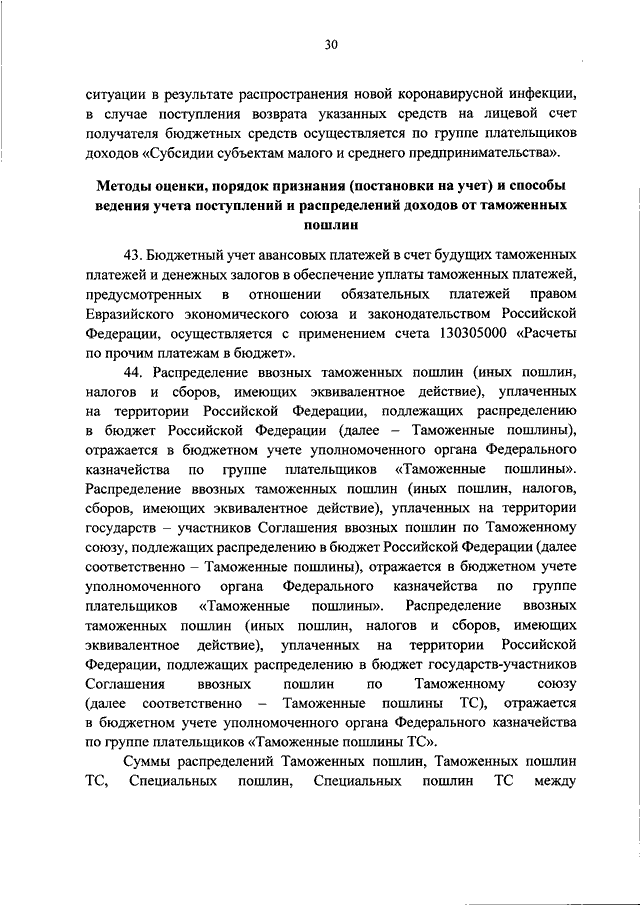 30

ситуации в результате распространения новой коронавирусной инфекции, в случае поступления возврата указанных средств на лицевой счет получателя бюджетных средств осуществляется по группе плательщиков доходов «Субсидии субъектам малого и среднего предпринимательства».

Методы оценки, порядок признания (постановки на учет) и способы ведения учета поступлений и распределений доходов от таможенных пошлин

43. Бюджетный учет авансовых платежей в счет будущих таможенных платежей и денежных залогов в обеспечение уплаты таможенных платежей, предусмотренных в отношении обязательных платежей правом Евразийского экономического союза и законодательством Российской Федерации, осуществляется с применением счета 130305000 «Расчеты по прочим платежам в бюджет».

44. Распределение ввозных таможенных пошлин (иных пошлин, налогов и сборов, имеющих эквивалентное действие), уплаченных на территории Российской Федерации, подлежащих распределению в бюджет Российской Федерации (далее – Таможенные пошлины), отражается в бюджетном учете уполномоченного органа Федерального казначейства по группе плательщиков «Таможенные пошлины». Распределение ввозных таможенных пошлин (иных пошлин, налогов, сборов, имеющих эквивалентное действие), уплаченных на территории государств – участников Соглашения ввозных пошлин по Таможенному союзу, подлежащих распределению в бюджет Российской Федерации (далее соответственно – Таможенные пошлины), отражается в бюджетном учете уполномоченного органа Федерального казначейства по группе плательщиков «Таможенные пошлины». Распределение ввозных таможенных пошлин (иных пошлин, налогов и сборов, имеющих эквивалентное действие), уплаченных на территории Российской Федерации, подлежащих распределению в бюджет государств-участников Соглашения ввозных пошлин по Таможенному союзу (далее соответственно – Таможенные пошлины ТС), отражается в бюджетном учете уполномоченного органа Федерального казначейства по группе плательщиков «Таможенные пошлины ТС».

Суммы распределений Таможенных пошлин, Таможенных пошлин ТС, Специальных пошлин, Специальных пошлин ТС между